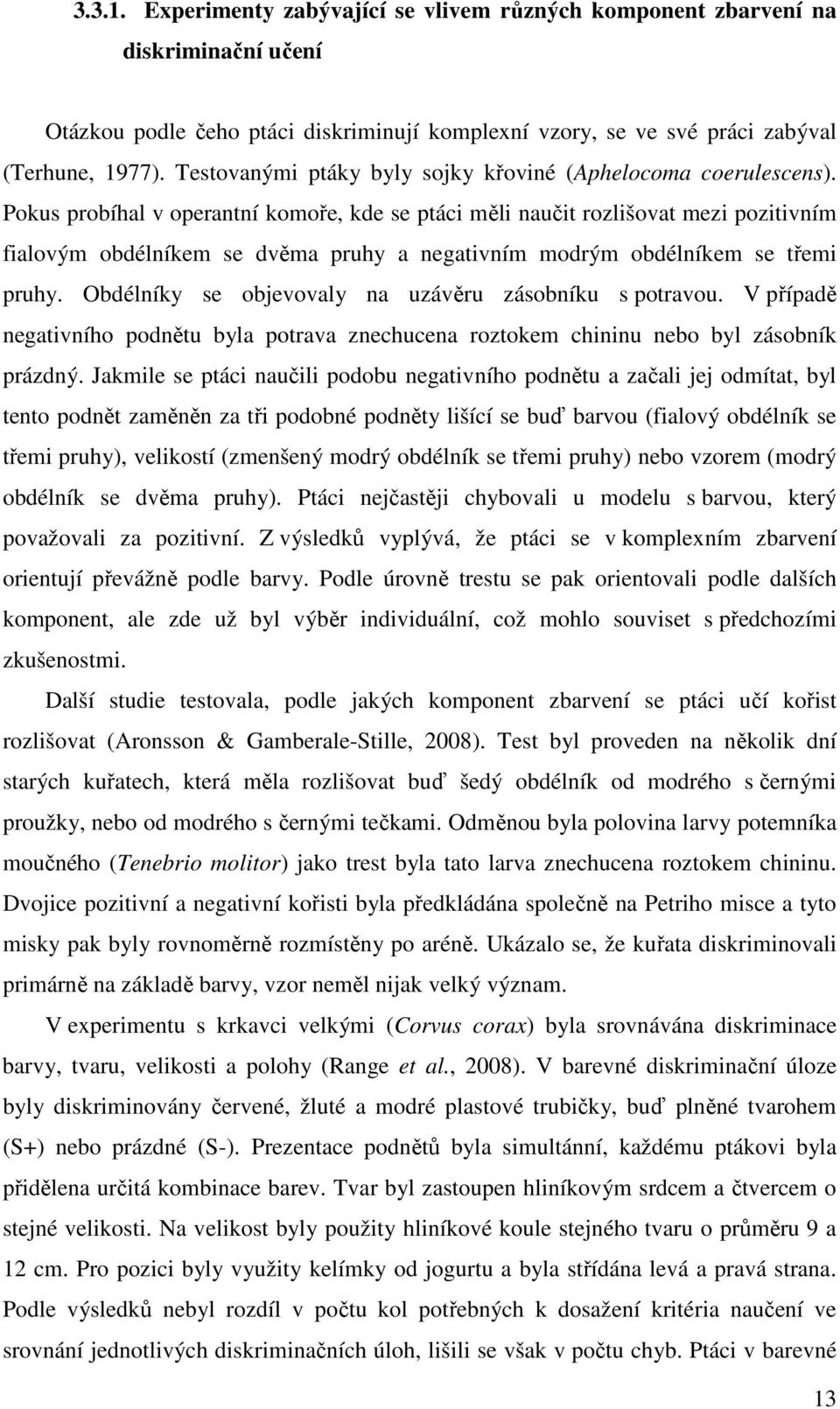 3.3.1. Experimenty zabývající se vlivem různých komponent zbarvení na diskriminační učení

Otázkou podle čeho ptáci diskriminují komplexní vzory, se ve své práci zabýval (Terhune, 1977). Testovanými ptáky byly sojky křoviné (Aphelocoma coerulescens). Pokus probíhal v operantní komoře, kde se ptáci měli naučit rozlišovat mezi pozitivním fialovým obdélníkem se dvěma pruhy a negativním modrým obdélníkem se třemi pruhy. Obdélníky se objevovaly na uzávěru zásobníku s potravou. V případě negativního podnětu byla potrava znechucena roztokem chininu nebo byl zásobník prázdný. Jakmile se ptáci naučili podobu negativního podnětu a začali jej odmítat, byl tento podnět zaměněn za tři podobné podněty lišící se buď barvou (fialový obdélník se třemi pruhy), velikostí (zmenšený modrý obdélník se třemi pruhy) nebo vzorem (modrý obdélník se dvěma pruhy). Ptáci nejčastěji chybovali u modelu s barvou, který považovali za pozitivní. Z výsledků vyplývá, že ptáci se v komplexním zbarvení orientují převážně podle barvy. Podle úrovně trestu se pak orientovali podle dalších komponent, ale zde už byl výběr individuální, což mohlo souviset s předchozími zkušenostmi.

Další studie testovala, podle jakých komponent zbarvení se ptáci učí kořist rozlišovat (Aronsson & Gamberale-Stille, 2008). Test byl proveden na několik dní starých kuřatech, která měla rozlišovat buď šedý obdélník od modrého s černými proužky, nebo od modrého s černými tečkami. Odměnou byla polovina larvy potemníka moučného (Tenebrio molitor) jako trest byla tato larva znechucena roztokem chininu. Dvojice pozitivní a negativní kořisti byla předkládána společně na Petriho misce a tyto misky pak byly rovnoměrně rozmístěny po aréně. Ukázalo se, že kuřata diskriminovali primárně na základě barvy, vzor neměl nijak velký význam.

V experimentu s krkavci velkými (Corvus corax) byla srovnávána diskriminace barvy, tvaru, velikosti a polohy (Range et al., 2008). V barevné diskriminační úloze byly diskriminovány červené, žluté a modré plastové trubičky, buď plněné tvarohem (S+) nebo prázdné (S-). Prezentace podnětů byla simultánní, každému ptákovi byla přidělena určitá kombinace barev. Tvar byl zastoupen hliníkovým srdcem a čtvercem o stejné velikosti. Na velikost byly použity hliníkové koule stejného tvaru o průměru 9 a 12 cm. Pro pozici byly využity kelímky od jogurtu a byla střídána levá a pravá strana. Podle výsledků nebyl rozdíl v počtu kol potřebných k dosažení kritéria naučení ve srovnání jednotlivých diskriminačních úloh, lišili se však v počtu chyb. Ptáci v barevné

13